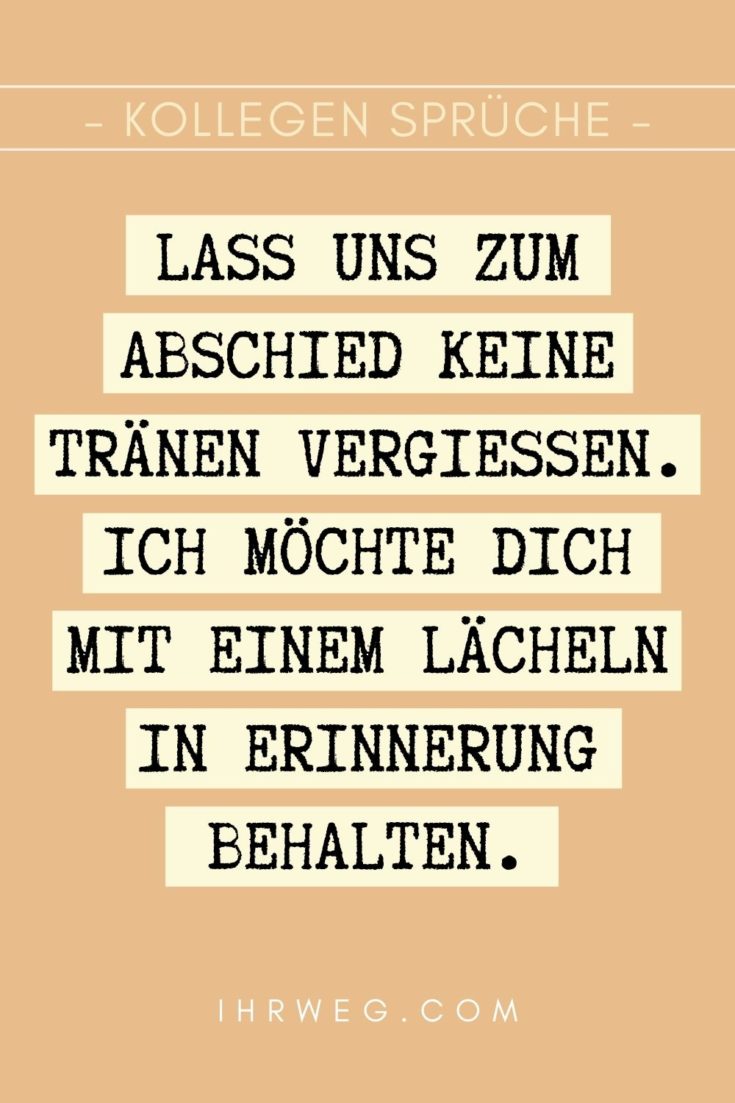 – KOLLEGEN SPRÜCHE –

LASS UNS ZUM ABSCHIED KEINE TRÄNEN VERGIESSEN. ICH MÖCHTE DICH MIT EINEM LÄCHELN IN ERINNERUNG BEHALTEN.

IHRWEG.COM